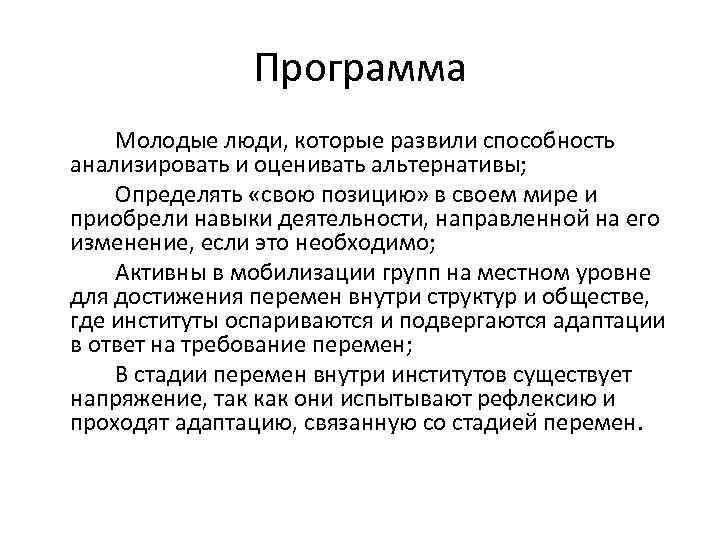 Программа

Молодые люди, которые развили способность анализировать и оценивать альтернативы;

Определять «свою позицию» в своем мире и приобрели навыки деятельности, направленной на его изменение, если это необходимо;

Активны в мобилизации групп на местном уровне для достижения перемен внутри структур и обществе, где институты оспариваются и подвергаются адаптации в ответ на требование перемен;

В стадии перемен внутри институтов существует напряжение, так как они испытывают рефлексию и проходят адаптацию, связанную со стадией перемен.